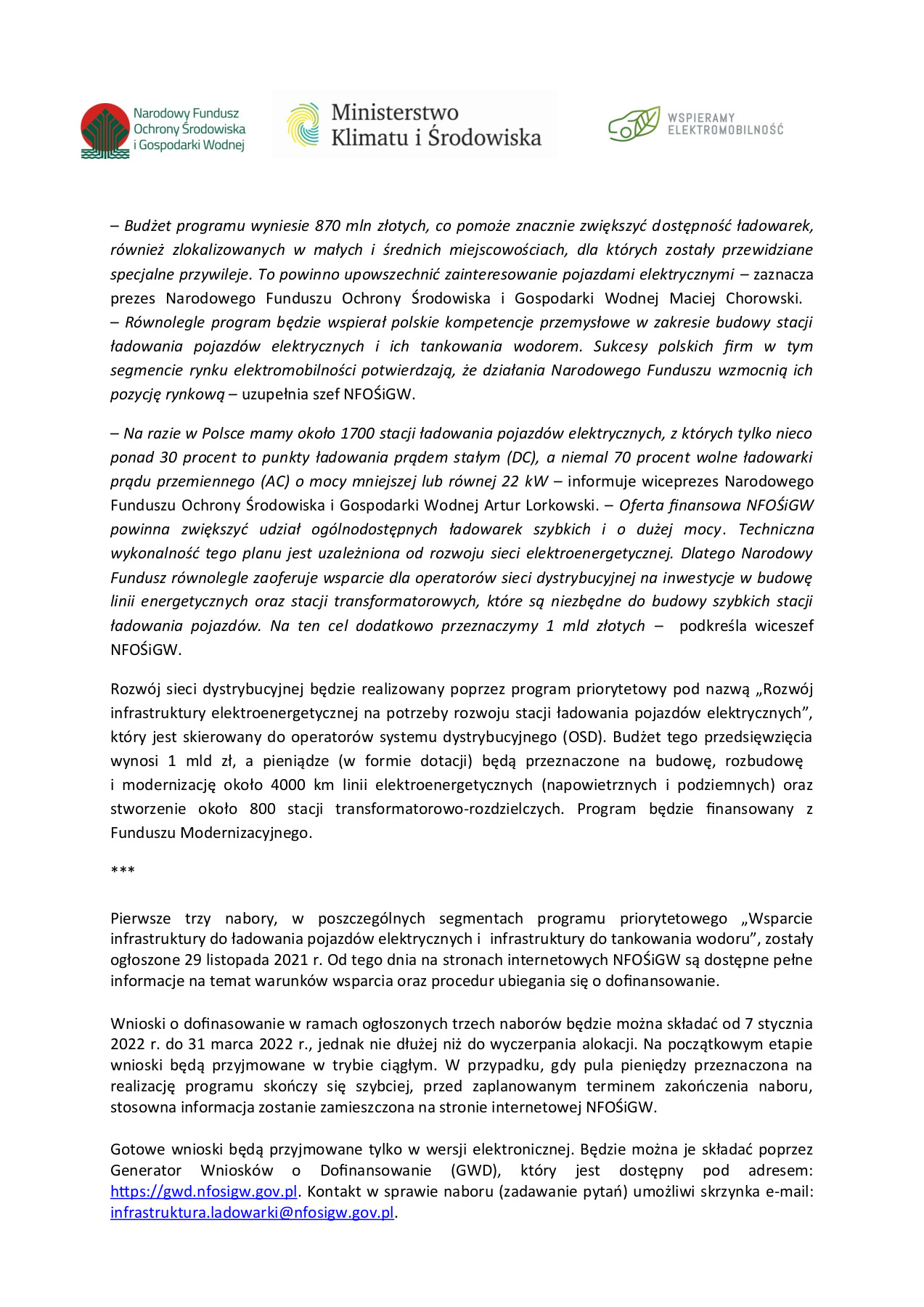 Narodowy Fundusz Ochrony Środowiska i Gospodarki Wodnej

Ministerstwo Klimatu i Środowiska

WSPIERAMY ELEKTROMOBILNOŚĆ

– Budżet programu wyniesie 870 mln złotych, co pomoże znacznie zwiększyć dostępność ładowarek, również zlokalizowanych w małych i średnich miejscowościach, dla których zostały przewidziane specjalne przywileje. To powinno upowszechnić zainteresowanie pojazdami elektrycznymi – zaznacza prezes Narodowego Funduszu Ochrony Środowiska i Gospodarki Wodnej Maciej Chorowski. – Równolegle program będzie wspierał polskie kompetencje przemysłowe w zakresie budowy stacji ładowania pojazdów elektrycznych i ich tankowania wodorem. Sukcesy polskich firm w tym segmencie rynku elektromobilności potwierdzają, że działania Narodowego Funduszu wzmocnią ich pozycję rynkową – uzupełnia szef NFOŚiGW.

– Na razie w Polsce mamy około 1700 stacji ładowania pojazdów elektrycznych, z których tylko nieco ponad 30 procent to punkty ładowania prądem stałym (DC), a niemal 70 procent wolne ładowarki prądu przemiennego (AC) o mocy mniejszej lub równej 22 kW – informuje wiceprezes Narodowego Funduszu Ochrony Środowiska i Gospodarki Wodnej Artur Lorkowski. – Oferta finansowa NFOŚiGW powinna zwiększyć udział ogólnodostępnych ładowarek szybkich i o dużej mocy. Techniczna wykonalność tego planu jest uzależniona od rozwoju sieci elektroenergetycznej. Dlatego Narodowy Fundusz równolegle zaoferuje wsparcie dla operatorów sieci dystrybucyjnej na inwestycje w budowę linii energetycznych oraz stacji transformatorowych, które są niezbędne do budowy szybkich stacji ładowania pojazdów. Na ten cel dodatkowo przeznaczymy 1 mld złotych – podkreśla wiceszef NFOŚiGW.

Rozwój sieci dystrybucyjnej będzie realizowany poprzez program priorytetowy pod nazwą „Rozwój infrastruktury elektroenergetycznej na potrzeby rozwoju stacji ładowania pojazdów elektrycznych”, który jest skierowany do operatorów systemu dystrybucyjnego (OSD). Budżet tego przedsięwzięcia wynosi 1 mld zł, a pieniądze (w formie dotacji) będą przeznaczone na budowę, rozbudowę i modernizację około 4000 km linii elektroenergetycznych (napowietrznych i podziemnych) oraz stworzenie około 800 stacji transformatorowo-rozdzielczych. Program będzie finansowany z Funduszu Modernizacyjnego.

***

Pierwsze trzy nabory, w poszczególnych segmentach programu priorytetowego „Wsparcie infrastruktury do ładowania pojazdów elektrycznych i infrastruktury do tankowania wodoru”, zostały ogłoszone 29 listopada 2021 r. Od tego dnia na stronach internetowych NFOŚiGW są dostępne pełne informacje na temat warunków wsparcia oraz procedur ubiegania się o dofinansowanie.

Wnioski o dofinasowanie w ramach ogłoszonych trzech naborów będzie można składać od 7 stycznia 2022 r. do 31 marca 2022 r., jednak nie dłużej niż do wyczerpania alokacji. Na początkowym etapie wnioski będą przyjmowane w trybie ciągłym. W przypadku, gdy pula pieniędzy przeznaczona na realizację programu skończy się szybciej, przed zaplanowanym terminem zakończenia naboru, stosowna informacja zostanie zamieszczona na stronie internetowej NFOŚiGW.

Gotowe wnioski będą przyjmowane tylko w wersji elektronicznej. Będzie można je składać poprzez Generator Wniosków o Dofinansowanie (GWD), który jest dostępny pod adresem: https://gwd.nfosigw.gov.pl. Kontakt w sprawie naboru (zadawanie pytań) umożliwi skrzynka e-mail: infrastruktura.ladowarki@nfosigw.gov.pl.